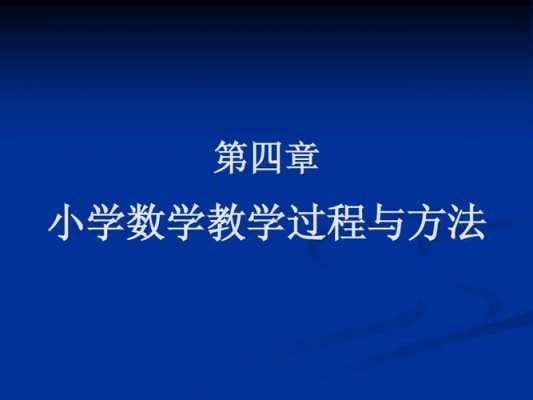 第四章

小学数学教学过程与方法